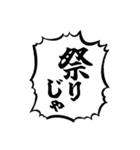 祭りじゃ